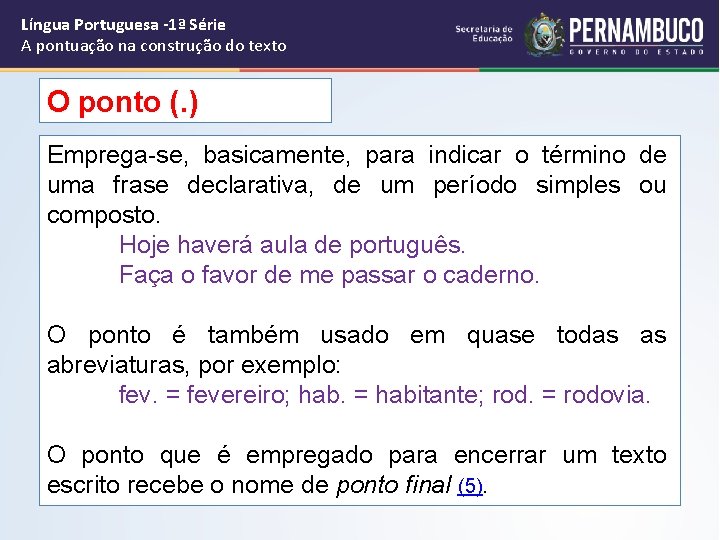 Língua Portuguesa -1ª Série
A pontuação na construção do texto

Secretaria de Educação
PERNAMBUCO
GOVERNO DO ESTADO

O ponto (.)

Emprega-se, basicamente, para indicar o término de uma frase declarativa, de um período simples ou composto.
Hoje haverá aula de português.
Faça o favor de me passar o caderno.

O ponto é também usado em quase todas as abreviaturas, por exemplo:
fev. = fevereiro; hab. = habitante; rod. = rodovia.

O ponto que é empregado para encerrar um texto escrito recebe o nome de ponto final (5).